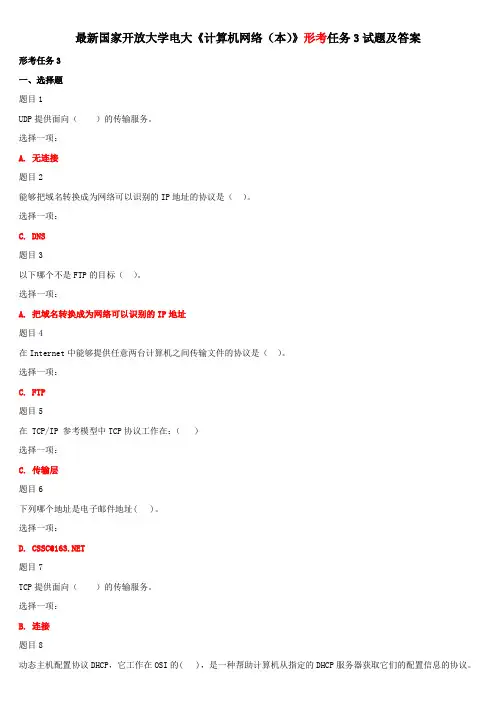 最新国家开放大学电大《计算机网络（本）》形考任务3试题及答案

形考任务3

一、选择题

题目1

UDP提供面向（　　）的传输服务。

选择一项：

A. 无连接

题目2

能够把域名转换成为网络可以识别的IP地址的协议是（　）。

选择一项：

C. DNS

题目3

以下哪个不是FTP的目标（　）。

选择一项：

A. 把域名转换成为网络可以识别的IP地址

题目4

在Internet中能够提供任意两台计算机之间传输文件的协议是（　）。

选择一项：

C. FTP

题目5

在 TCP/IP 参考模型中TCP协议工作在：（　）

选择一项：

C. 传输层

题目6

下列哪个地址是电子邮件地址（　）。

选择一项：

D. CSSC@163.NET

题目7

TCP提供面向（　　）的传输服务。

选择一项：

B. 连接

题目8

动态主机配置协议DHCP，它工作在OSI的（　），是一种帮助计算机从指定的DHCP服务器获取它们的配置信息的协议。